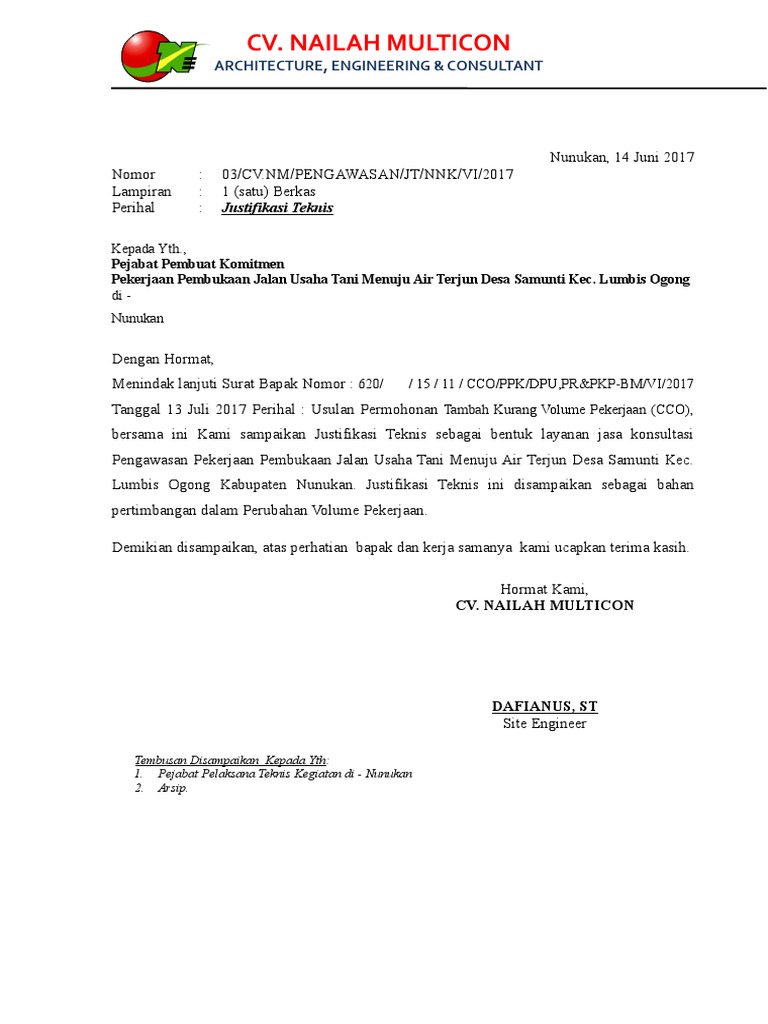 CV. NAILAH MULTICON
ARCHITECTURE, ENGINEERING & CONSULTANT

Nunukan, 14 Juni 2017

Nomor : 03/CV.NM/PENGAWASAN/JT/NNK/VI/2017
Lampiran : 1 (satu) Berkas
Perihal : Justifikasi Teknis

Kepada Yth.,
Pejabat Pembuat Komitmen
Pekerjaan Pembukaan Jalan Usaha Tani Menuju Air Terjun Desa Samunti Kec. Lumbis Ogong
di -
Nunukan

Dengan Hormat,

Menindak lanjuti Surat Bapak Nomor : 620/ / 15 / 11 / CCO/PPK/DPU,PR.&PKP-BM/VI/2017 Tanggal 13 Juli 2017 Perihal : Usulan Permohonan Tambah Kurang Volume Pekerjaan (CCO), bersama ini Kami sampaikan Justifikasi Teknis sebagai bentuk layanan jasa konsultasi Pengawasan Pekerjaan Pembukaan Jalan Usaha Tani Menuju Air Terjun Desa Samunti Kec. Lumbis Ogong Kabupaten Nunukan. Justifikasi Teknis ini disampaikan sebagai bahan pertimbangan dalam Perubahan Volume Pekerjaan.

Demikian disampaikan, atas perhatian bapak dan kerja samanya kami ucapkan terima kasih.

Hormat Kami,
CV. NAILAH MULTICON

DAFIANUS, ST
Site Engineer

Tembusan Disampaikan Kepada Yth:
1. Pejabat Pelaksana Teknis Kegiatan di - Nunukan
2. Arsip.